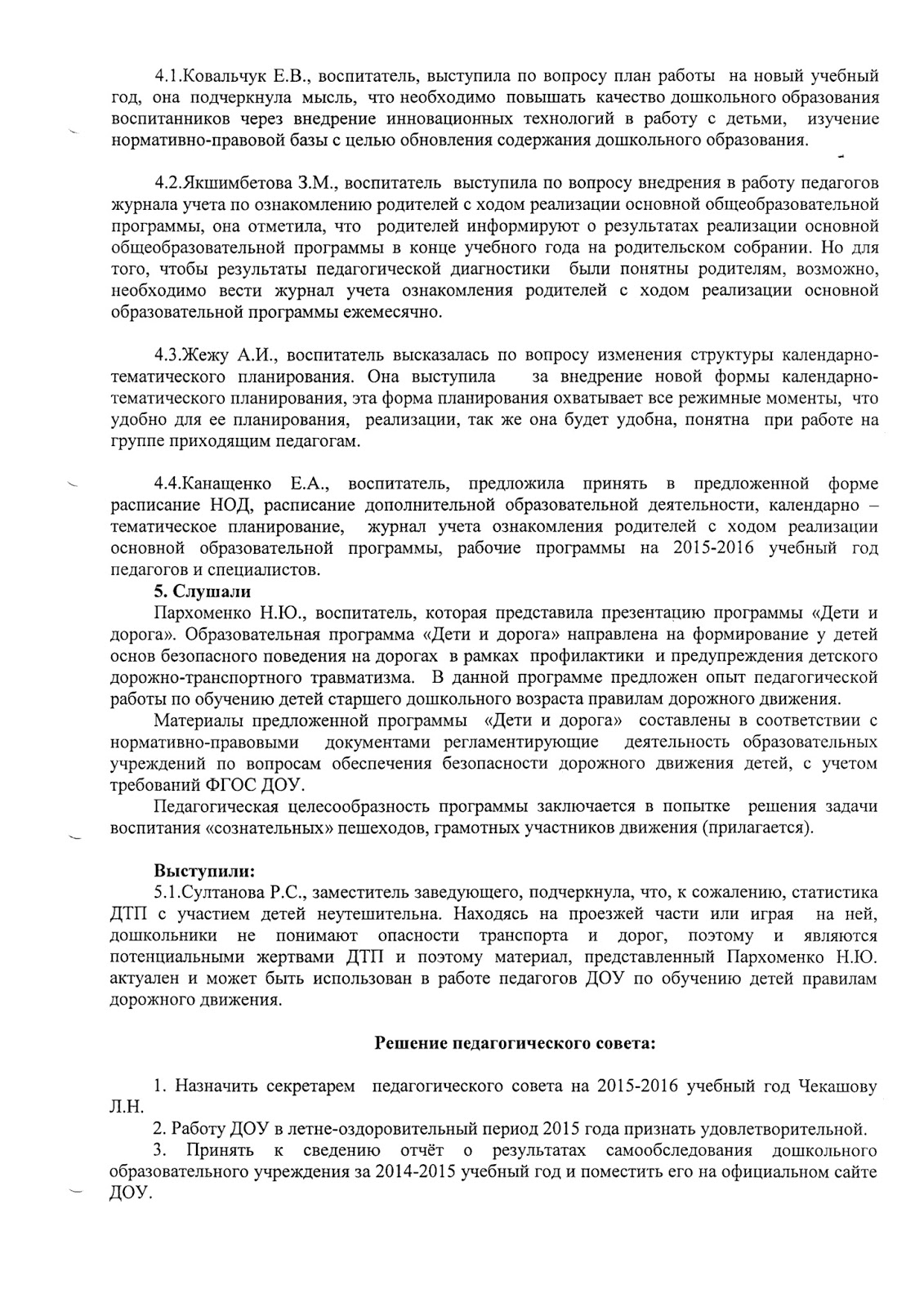 4.1.Ковальчук Е.В., воспитатель, выступила по вопросу план работы на новый учебный год, она подчеркнула мысль, что необходимо повышать качество дошкольного образования воспитанников через внедрение инновационных технологий в работу с детьми, изучение нормативно-правовой базы с целью обновления содержания дошкольного образования.

4.2.Якшимбетова З.М., воспитатель выступила по вопросу внедрения в работу педагогов журнала учета по ознакомлению родителей с ходом реализации основной общеобразовательной программы, она отметила, что родителей информируют о результатах реализации основной общеобразовательной программы в конце учебного года на родительском собрании. Но для того, чтобы результаты педагогической диагностики были понятны родителям, возможно, необходимо вести журнал учета ознакомления родителей с ходом реализации основной образовательной программы ежемесячно.

4.3.Жежу А.И., воспитатель высказалась по вопросу изменения структуры календарно-тематического планирования. Она выступила за внедрение новой формы календарно-тематического планирования, эта форма планирования охватывает все режимные моменты, что удобно для ее планирования, реализации, так же она будет удобна, понятна при работе на группе приходящим педагогам.

4.4.Канащенко Е.А., воспитатель, предложила принять в предложенной форме расписание НОД, расписание дополнительной образовательной деятельности, календарно – тематическое планирование, журнал учета ознакомления родителей с ходом реализации основной образовательной программы, рабочие программы на 2015-2016 учебный год педагогов и специалистов.

5. Слушали

Пархоменко Н.Ю., воспитатель, которая представила презентацию программы «Дети и дорога». Образовательная программа «Дети и дорога» направлена на формирование у детей основ безопасного поведения на дорогах в рамках профилактики и предупреждения детского дорожно-транспортного травматизма. В данной программе предложен опыт педагогической работы по обучению детей старшего дошкольного возраста правилам дорожного движения.

Материалы предложенной программы «Дети и дорога» составлены в соответствии с нормативно-правовыми документами регламентирующие деятельность образовательных учреждений по вопросам обеспечения безопасности дорожного движения детей, с учетом требований ФГОС ДОУ.

Педагогическая целесообразность программы заключается в попытке решения задачи воспитания «сознательных» пешеходов, грамотных участников движения (прилагается).

Выступили:

5.1.Султанова Р.С., заместитель заведующего, подчеркнула, что, к сожалению, статистика ДТП с участием детей неутешительна. Находясь на проезжей части или играя на ней, дошкольники не понимают опасности транспорта и дорог, поэтому и являются потенциальными жертвами ДТП и поэтому материал, представленный Пархоменко Н.Ю. актуален и может быть использован в работе педагогов ДОУ по обучению детей правилам дорожного движения.

Решение педагогического совета:

1. Назначить секретарем педагогического совета на 2015-2016 учебный год Чекашову Л.Н.

2. Работу ДОУ в летне-оздоровительный период 2015 года признать удовлетворительной.

3. Принять к сведению отчёт о результатах самообследования дошкольного образовательного учреждения за 2014-2015 учебный год и поместить его на официальном сайте ДОУ.